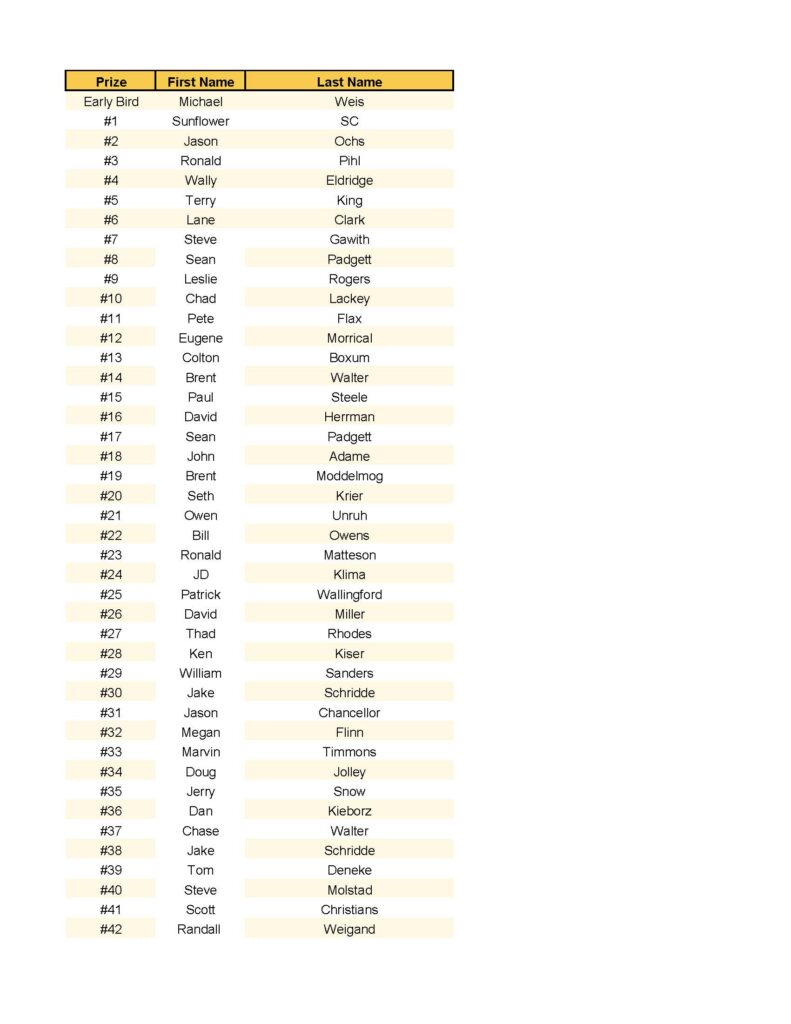 | Prize | First Name | Last Name |
|---|---|---|
| Early Bird | Michael | Weis |
| #1 | Sunflower | SC |
| #2 | Jason | Ochs |
| #3 | Ronald | Pihl |
| #4 | Wally | Eldridge |
| #5 | Terry | King |
| #6 | Lane | Clark |
| #7 | Steve | Gawith |
| #8 | Sean | Padgett |
| #9 | Leslie | Rogers |
| #10 | Chad | Lackey |
| #11 | Pete | Flax |
| #12 | Eugene | Morrical |
| #13 | Colton | Boxum |
| #14 | Brent | Walter |
| #15 | Paul | Steele |
| #16 | David | Herrman |
| #17 | Sean | Padgett |
| #18 | John | Adame |
| #19 | Brent | Moddelmog |
| #20 | Seth | Krier |
| #21 | Owen | Unruh |
| #22 | Bill | Owens |
| #23 | Ronald | Matteson |
| #24 | JD | Klima |
| #25 | Patrick | Wallingford |
| #26 | David | Miller |
| #27 | Thad | Rhodes |
| #28 | Ken | Kiser |
| #29 | William | Sanders |
| #30 | Jake | Schridde |
| #31 | Jason | Chancellor |
| #32 | Megan | Flinn |
| #33 | Marvin | Timmons |
| #34 | Doug | Jolley |
| #35 | Jerry | Snow |
| #36 | Dan | Kieborz |
| #37 | Chase | Walter |
| #38 | Jake | Schridde |
| #39 | Tom | Deneke |
| #40 | Steve | Molstad |
| #41 | Scott | Christians |
| #42 | Randall | Weigand |